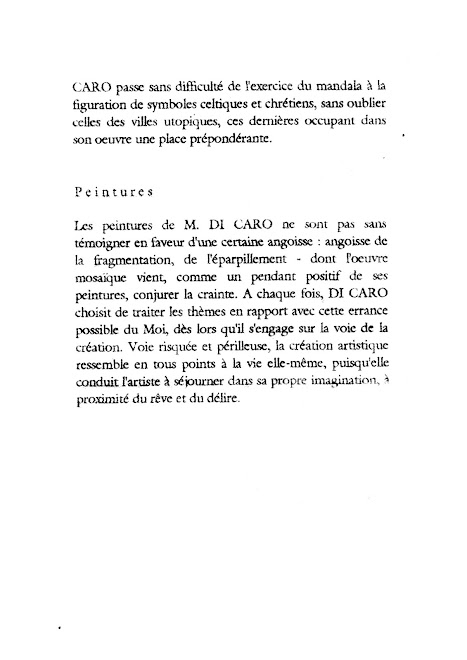 CARO passe sans difficulté de l'exercice du mandala à la figuration de symboles celtiques et chrétiens, sans oublier celles des villes utopiques, ces dernières occupant dans son oeuvre une place prépondérante.

Peintures

Les peintures de M. DI CARO ne sont pas sans témoigner en faveur d'une certaine angoisse : angoisse de la fragmentation, de l'éparpillement - dont l'oeuvre mosaïque vient, comme un pendant positif de ses peintures, conjurer la crainte. A chaque fois, DI CARO choisit de traiter les thèmes en rapport avec cette errance possible du Moi, dès lors qu'il s'engage sur la voie de la création. Voie risquée et périlleuse, la création artistique ressemble en tous points à la vie elle-même, puisqu'elle conduit l'artiste à séjourner dans sa propre imagination, à proximité du rêve et du délire.